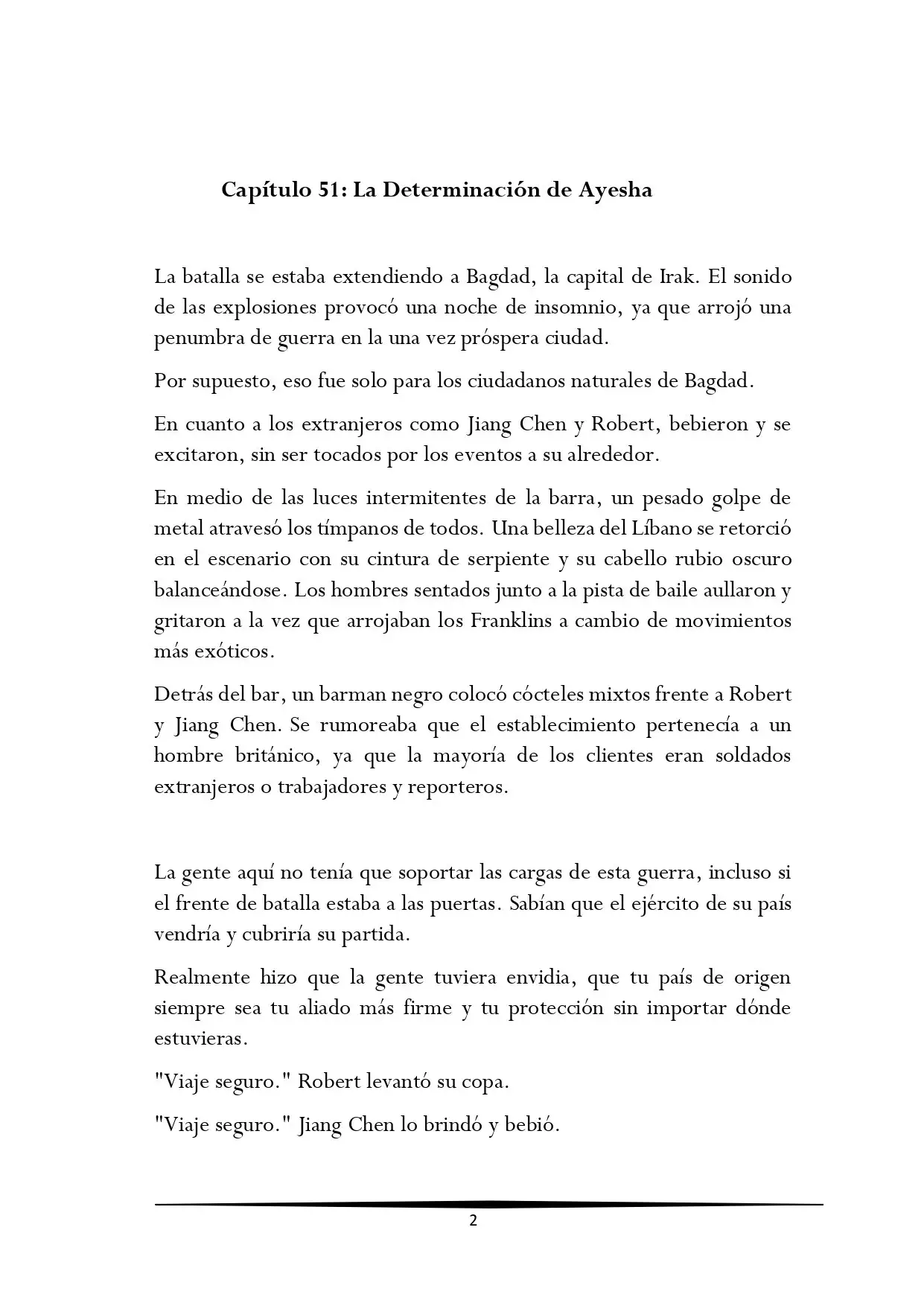 Capítulo 51: La Determinación de Ayesha

La batalla se estaba extendiendo a Bagdad, la capital de Irak. El sonido de las explosiones provocó una noche de insomnio, ya que arrojó una penumbra de guerra en la una vez próspera ciudad.

Por supuesto, eso fue solo para los ciudadanos naturales de Bagdad.

En cuanto a los extranjeros como Jiang Chen y Robert, bebieron y se excitaron, sin ser tocados por los eventos a su alrededor.

En medio de las luces intermitentes de la barra, un pesado golpe de metal atravesó los tímpanos de todos. Una belleza del Líbano se retorció en el escenario con su cintura de serpiente y su cabello rubio oscuro balanceándose. Los hombres sentados junto a la pista de baile aullaron y gritaron a la vez que arrojaban los Franklins a cambio de movimientos más exóticos.

Detrás del bar, un barman negro colocó cócteles mixtos frente a Robert y Jiang Chen. Se rumoreaba que el establecimiento pertenecía a un hombre británico, ya que la mayoría de los clientes eran soldados extranjeros o trabajadores y reporteros.

La gente aquí no tenía que soportar las cargas de esta guerra, incluso si el frente de batalla estaba a las puertas. Sabían que el ejército de su país vendría y cubriría su partida.

Realmente hizo que la gente tuviera envidia, que tu país de origen siempre sea tu aliado más firme y tu protección sin importar dónde estuvieras.

"Viaje seguro." Robert levantó su copa.

"Viaje seguro." Jiang Chen lo brindó y bebió.

2